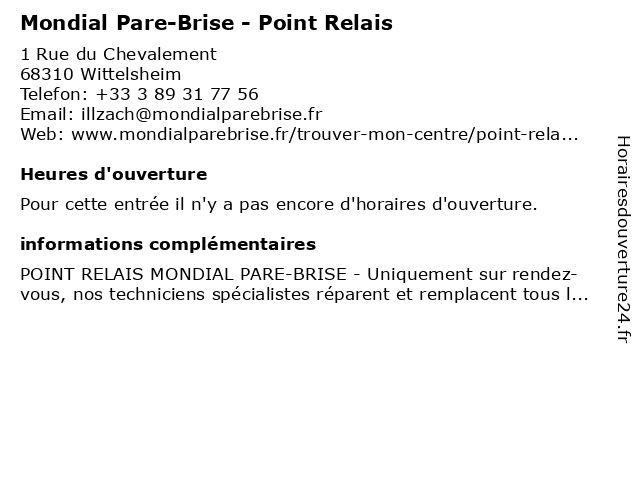 Mondial Pare-Brise - Point Relais

1 Rue du Chevalement
68310 Wittelsheim
Telefon: +33 3 89 31 77 56
Email: illzach@mondialparebrise.fr
Web: www.mondialparebrise.fr/trouver-mon-centre/point-rela...

Heures d'ouverture

Pour cette entrée il n'y a pas encore d'horaires d'ouverture.

informations complémentaires

POINT RELAIS MONDIAL PARE-BRISE - Uniquement sur rendez-vous, nos techniciens spécialistes réparent et remplacent tous l...

Horairesdouverture24.fr